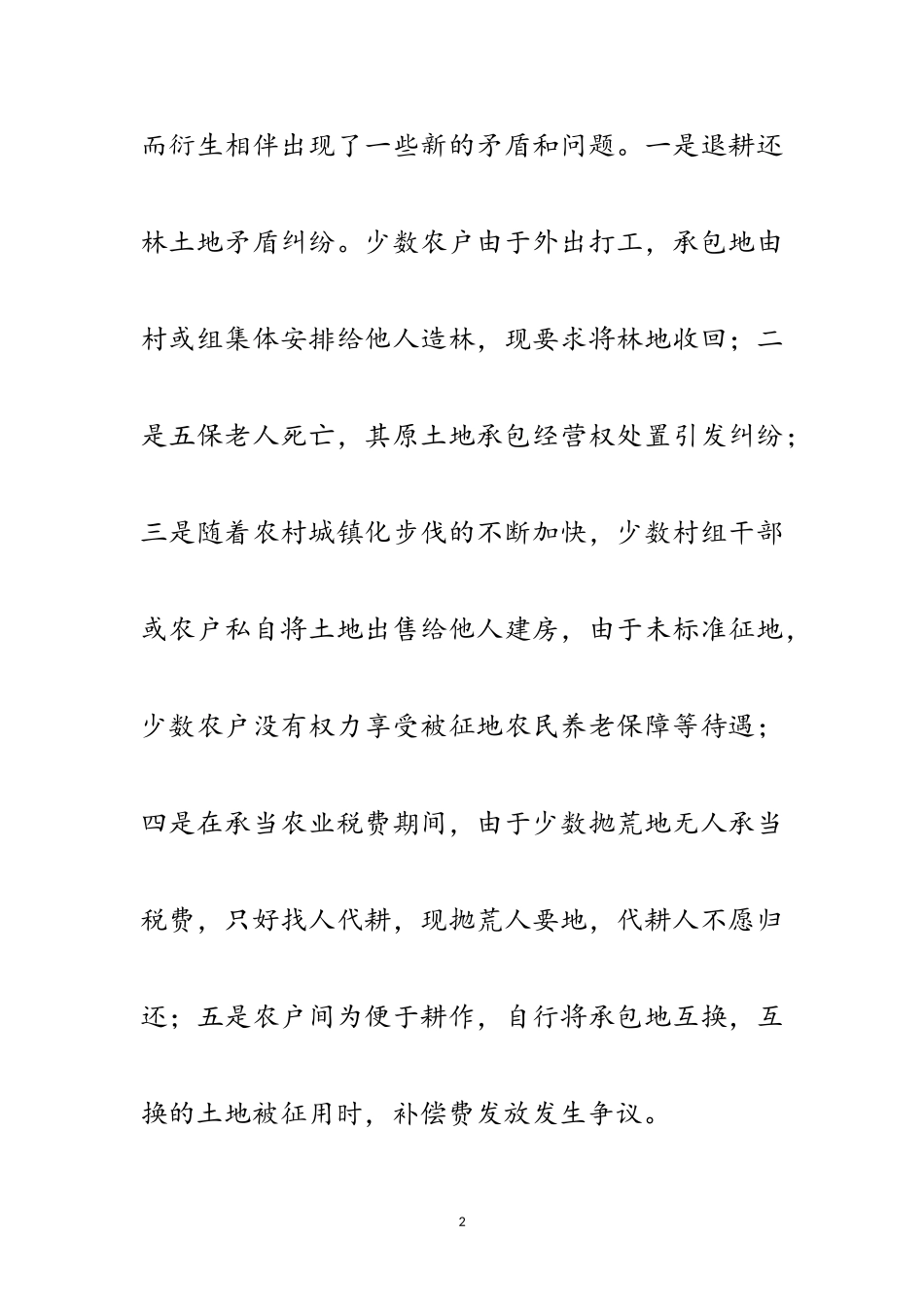 而衍生相伴出现了一些新的矛盾和问题。一是退耕还林土地矛盾纠纷。少数农户由于外出打工，承包地由村或组集体安排给他人造林，现要求将林地收回；二是五保老人死亡，其原土地承包经营权处置引发纠纷；三是随着农村城镇化步伐的不断加快，少数村组干部或农户私自将土地出售给他人建房，由于未标准征地，少数农户没有权力享受被征地农民养老保障等待遇；四是在承当农业税费期间，由于少数抛荒地无人承当税费，只好找人代耕，现抛荒人要地，代耕人不愿归还；五是农户间为便于耕作，自行将承包地互换，互换的土地被征用时，补偿费发放发生争议。

2